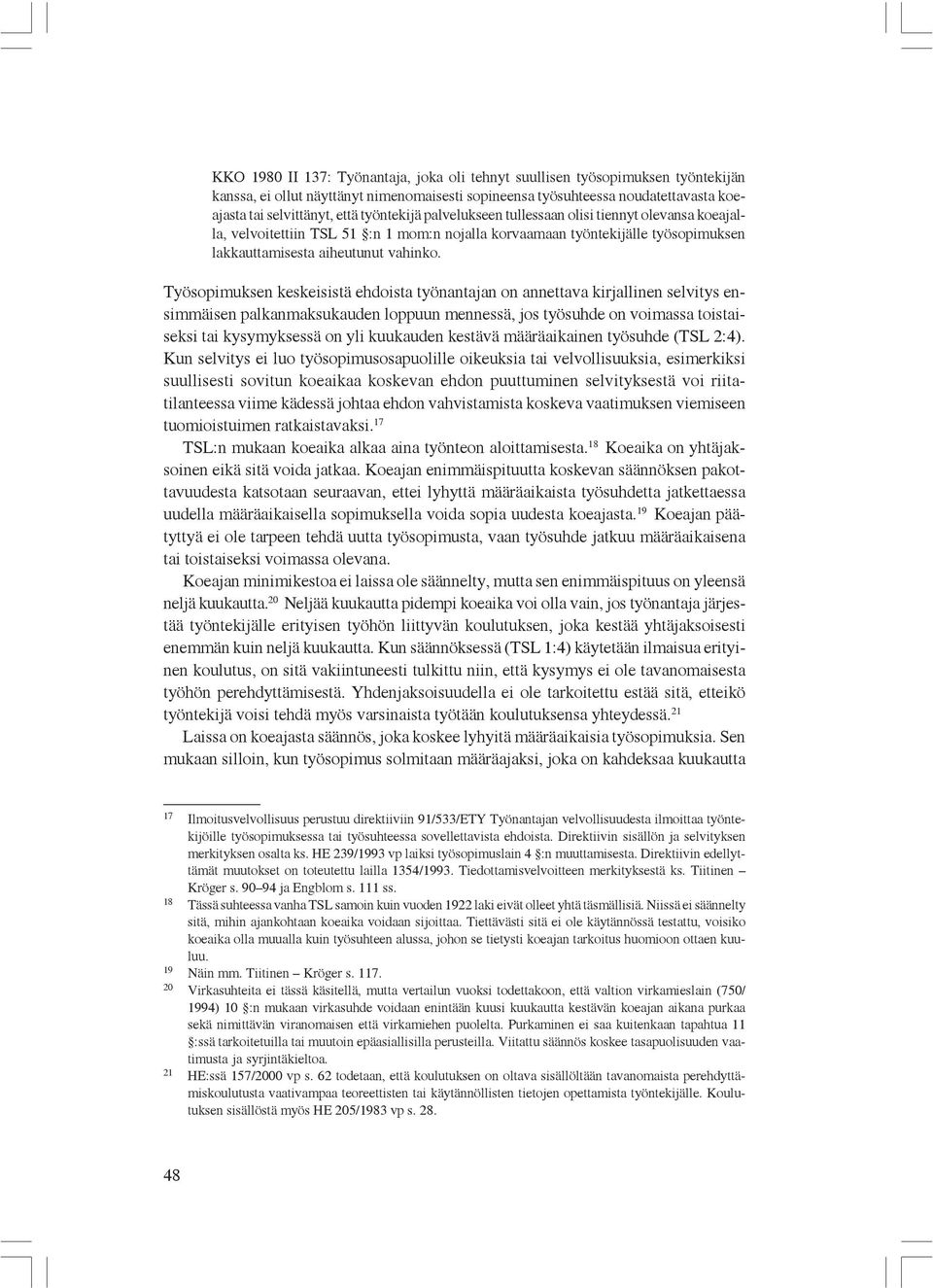 KKO 1980 II 137: Työnantaja, joka oli tehnyt suullisen työsopimuksen työntekijän kanssa, ei ollut näyttänyt nimenomaisesti sopineensa työsuhteessa noudatettavasta koeajasta tai selvittänyt, että työntekijä palvelukseen tullessaan olisi tiennyt olevansa koeajalla, velvoitettiin TSL 51 §:n 1 mom:n nojalla korvaamaan työntekijälle työsopimuksen lakkauttamisesta aiheutunut vahinko.

Työsopimuksen keskeisistä ehdoista työnantajan on annettava kirjallinen selvitys ensimmäisen palkanmaksukauden loppuun mennessä, jos työsuhde on voimassa toistaiseksi tai kysymyksessä on yli kuukauden kestävä määräaikainen työsuhde (TSL 2:4). Kun selvitys ei luo työsopimusosapuolille oikeuksia tai velvollisuuksia, esimerkiksi suullisesti sovitun koeaikaa koskevan ehdon puuttuminen selvityksestä voi riitatilanteessa viime kädessä johtaa ehdon vahvistamista koskeva vaatimuksen viemiseen tuomioistuimen ratkaistavaksi.$^{17}$

TSL:n mukaan koeaika alkaa aina työnteon aloittamisesta.$^{18}$ Koeaika on yhtäjaksoinen eikä sitä voida jatkaa. Koeajan enimmäispituutta koskevan säännöksen pakottavuudesta katsotaan seuraavan, ettei lyhyttä määräaikaista työsuhdetta jatkettaessa uudella määräaikaisella sopimuksella voida sopia uudesta koeajasta.$^{19}$ Koeajan päätyttyä ei ole tarpeen tehdä uutta työsopimusta, vaan työsuhde jatkuu määräaikaisena tai toistaiseksi voimassa olevana.

Koeajan minimikestoa ei laissa ole säännelty, mutta sen enimmäispituus on yleensä neljä kuukautta.$^{20}$ Neljää kuukautta pidempi koeaika voi olla vain, jos työnantaja järjestää työntekijälle erityisen työhön liittyvän koulutuksen, joka kestää yhtäjaksoisesti enemmän kuin neljä kuukautta. Kun säännöksessä (TSL 1:4) käytetään ilmaisua erityinen koulutus, on sitä vakiintuneesti tulkittu niin, että kysymys ei ole tavanomaisesta työhön perehdyttämisestä. Yhdenjaksoisuudella ei ole tarkoitettu estää sitä, etteikö työntekijä voisi tehdä myös varsinaista työtään koulutuksensa yhteydessä.$^{21}$

Laissa on koeajasta säännös, joka koskee lyhyitä määräaikaisia työsopimuksia. Sen mukaan silloin, kun työsopimus solmitaan määräajaksi, joka on kahdeksaa kuukautta

17 Ilmoitusvelvollisuus perustuu direktiiviin 91/533/ETY Työnantajan velvollisuudesta ilmoittaa työntekijöille työsopimuksessa tai työsuhteessa sovellettavista ehdoista. Direktiivin sisällön ja selvityksen merkityksen osalta ks. HE 239/1993 vp laiksi työsopimuslain 4 §:n muuttamisesta. Direktiivin edellyttämät muutokset on toteutettu lailla 1354/1993. Tiedottamisvelvoitteen merkityksestä ks. Tiitinen – Kröger s. 90–94 ja Engblom s. 111 ss.
18 Tässä suhteessa vanha TSL samoin kuin vuoden 1922 laki eivät olleet yhtä täsmällisiä. Niissä ei säännelty sitä, mihin ajankohtaan koeaika voidaan sijoittaa. Tiettävästi sitä ei ole käytännössä testattu, voisiko koeaika olla muualla kuin työsuhteen alussa, johon se tietysti koeajan tarkoitus huomioon ottaen kuuluu.
19 Näin mm. Tiitinen – Kröger s. 117.
20 Virkasuhteita ei tässä käsitellä, mutta vertailun vuoksi todettakoon, että valtion virkamieslain (750/1994) 10 §:n mukaan virkasuhde voidaan enintään kuusi kuukautta kestävän koeajan aikana purkaa sekä nimittävän viranomaisen että virkamiehen puolelta. Purkaminen ei saa kuitenkaan tapahtua 11 §:ssä tarkoitetuilla tai muutoin epäasiallisilla perusteilla. Viitattu säännös koskee tasapuolisuuden vaatimusta ja syrjintäkieltoa.
21 HE:ssä 157/2000 vp s. 62 todetaan, että koulutuksen on oltava sisällöltään tavanomaista perehdyttämiskoulutusta vaativampaa teoreettisten tai käytännöllisten tietojen opettamista työntekijälle. Koulutuksen sisällöstä myös HE 205/1983 vp s. 28.

48